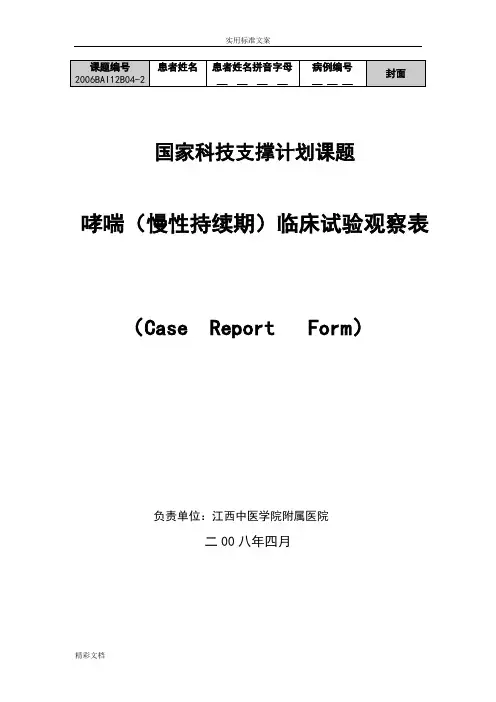 实用标准文案

| 课题编号 2006BAI12B04-2 | 患者姓名 | 患者姓名拼音字母 ____ ____ ____ ____ | 病例编号 ____ ____ ____ | 封面 |
|---|---|---|---|---|

国家科技支撑计划课题

哮喘（慢性持续期）临床试验观察表

（Case Report Form）

负责单位：江西中医学院附属医院

二00八年四月

精彩文档